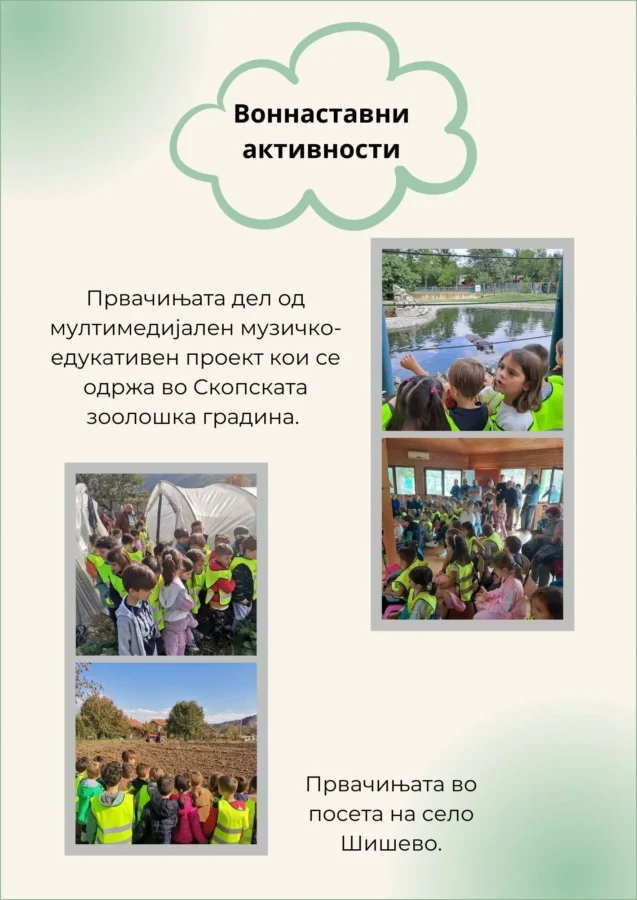 Воннаставни активности

Првачињата дел од мултимедијален музичко-едукативен проект кои се одржа во Скопската зоолошка градина.

Првачињата во посета на село Шишево.